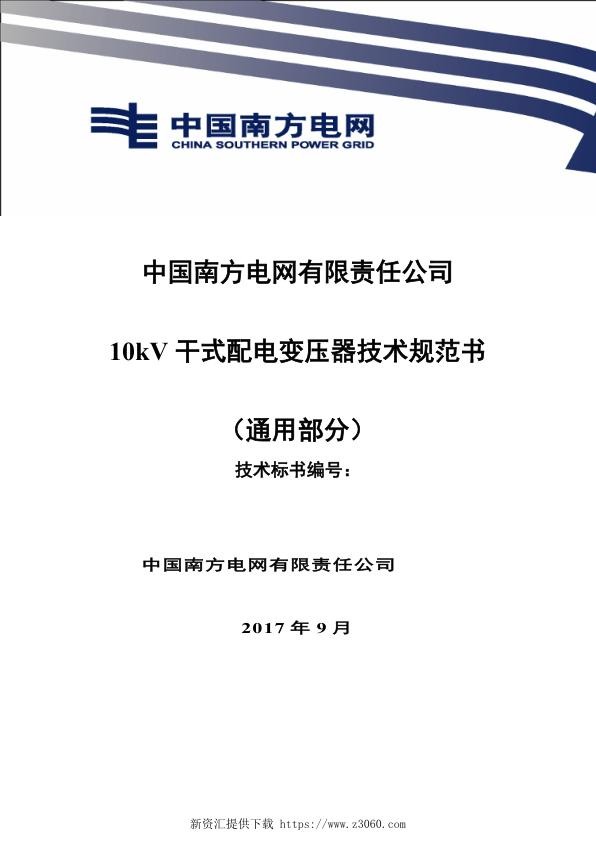 中国南方电网
CHINA SOUTHERN POWER GRID

中国南方电网有限责任公司

10kV 干式配电变压器技术规范书

（通用部分）

技术标书编号：

中国南方电网有限责任公司

2017 年 9 月

新资汇提供下载 https://www.z3060.com